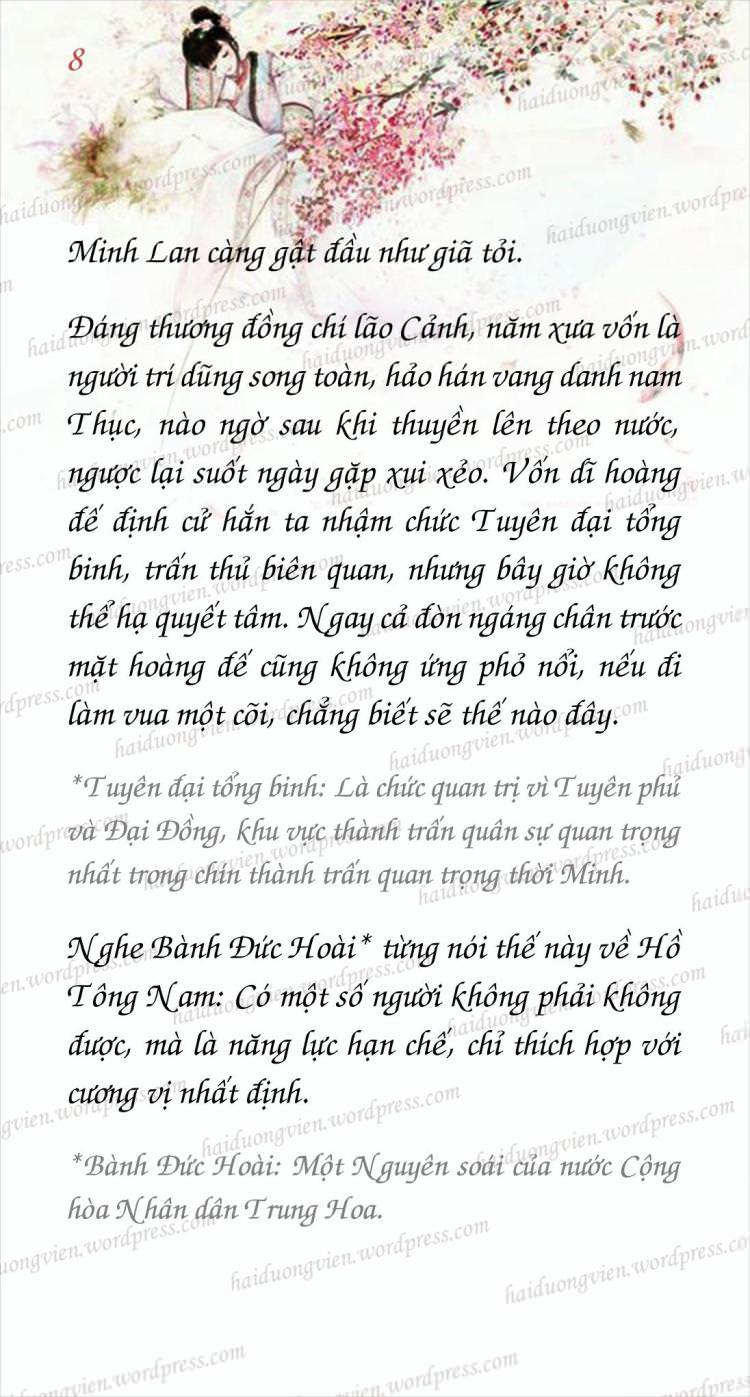 8

Minh Lan càng gật đầu như giã tỏi.

Đáng thương đồng chí lão Cảnh, năm xưa vốn là người trí dũng song toàn, hảo hán vang danh nam Thục, nào ngờ sau khi thuyền lên theo nước, ngược lại suốt ngày gặp xui xẻo. Vốn dĩ hoàng đế định cử hắn ta nhậm chức Tuyên đại tổng binh, trấn thủ biên quan, nhưng bây giờ không thể hạ quyết tâm. Ngay cả đòn ngáng chân trước mặt hoàng đế cũng không ứng phó nổi, nếu đi làm vua một cõi, chẳng biết sẽ thế nào đây.

*Tuyên đại tổng binh: Là chức quan trị vì Tuyên phủ và Đại Đồng, khu vực thành trấn quân sự quan trọng nhất trong chín thành trấn quan trọng thời Minh.

Nghe Bành Đức Hoài* từng nói thế này về Hồ Tông Nam: Có một số người không phải không được, mà là năng lực hạn chế, chỉ thích hợp với cương vị nhất định.

*Bành Đức Hoài: Một Nguyên soái của nước Cộng hòa Nhân dân Trung Hoa.

haiduongvien.wordpress.com